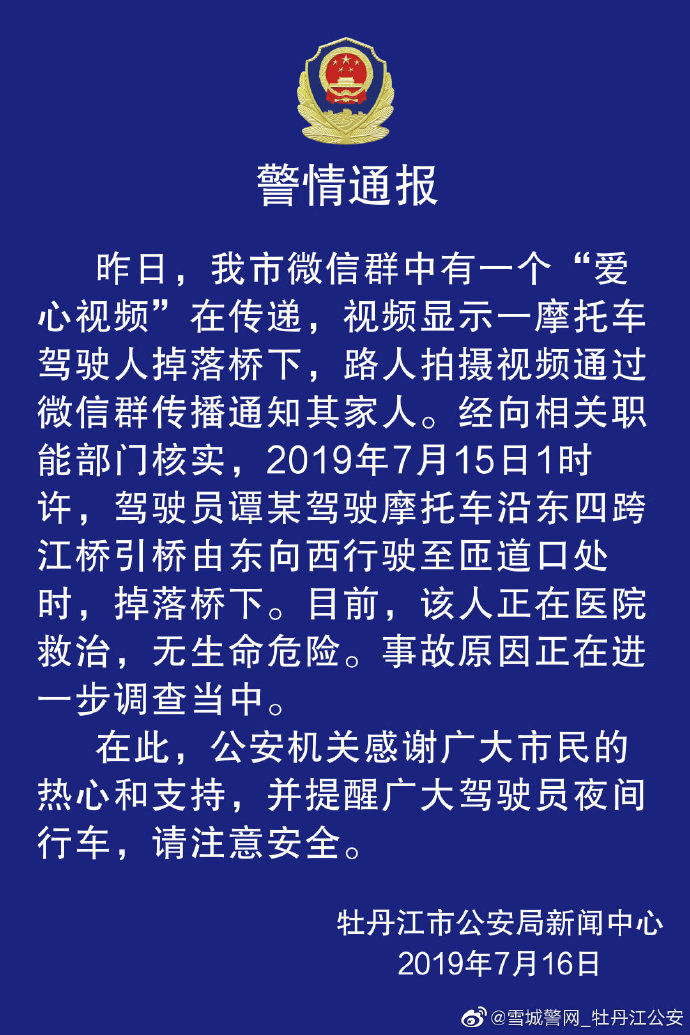 警情通报

昨日，我市微信群中有一个“爱心视频”在传递，视频显示一摩托车驾驶人掉落桥下，路人拍摄视频通过微信群传播通知其家人。经向相关职能部门核实，2019年7月15日1时许，驾驶员谭某驾驶摩托车沿东四跨江桥引桥由东向西行驶至匝道口处时，掉落桥下。目前，该人正在医院救治，无生命危险。事故原因正在进一步调查当中。

在此，公安机关感谢广大市民的热心和支持，并提醒广大驾驶员夜间行车，请注意安全。

牡丹江市公安局新闻中心
2019年7月16日

@雪城警网_牡丹江公安